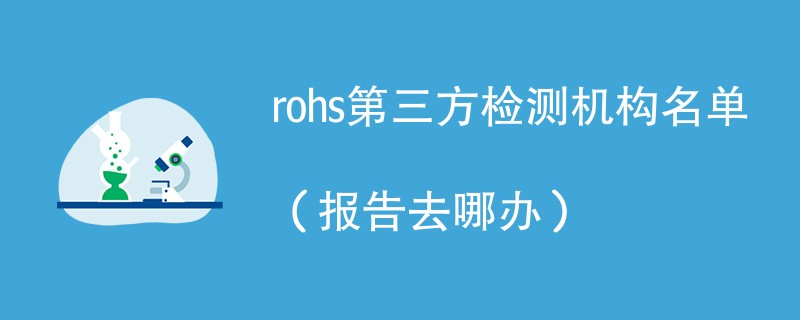 rohs第三方检测机构名单

（报告去哪办）